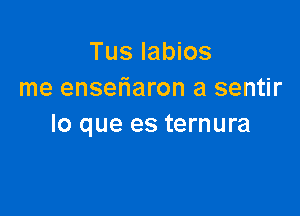 Tus labios
me enseñaron a sentir
lo que es ternura